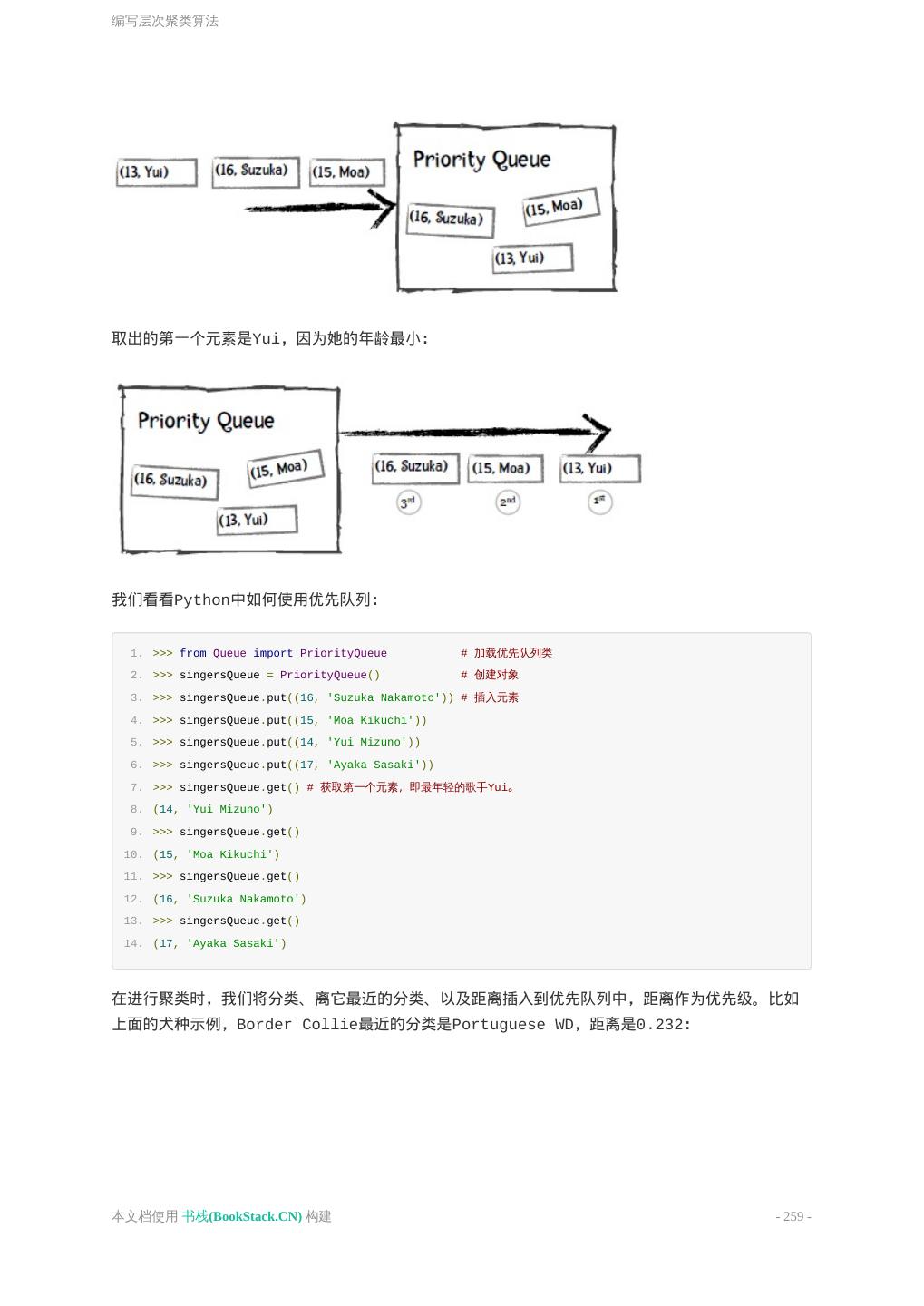 编写层次聚类算法

(13, Yui) (16, Suzuka) (15, Moa)

Priority Queue

(16, Suzuka) (15, Moa) (13, Yui)

取出的第一个元素是Yui，因为她的年龄最小：

Priority Queue

(16, Suzuka) (15, Moa) (13, Yui)

(16, Suzuka) (15, Moa) (13, Yui)

3rd 2nd 1st

我们看看Python中如何使用优先队列：

1. >>> from Queue import PriorityQueue # 加载优先队列类
2. >>> singersQueue = PriorityQueue() # 创建对象
3. >>> singersQueue.put((16, 'Suzuka Nakamoto')) # 插入元素
4. >>> singersQueue.put((15, 'Moa Kikuchi'))
5. >>> singersQueue.put((14, 'Yui Mizuno'))
6. >>> singersQueue.put((17, 'Ayaka Sasaki'))
7. >>> singersQueue.get() # 获取第一个元素，即最年轻的歌手Yui。
8. (14, 'Yui Mizuno')
9. >>> singersQueue.get()
10. (15, 'Moa Kikuchi')
11. >>> singersQueue.get()
12. (16, 'Suzuka Nakamoto')
13. >>> singersQueue.get()
14. (17, 'Ayaka Sasaki')

在进行聚类时，我们将分类、离它最近的分类、以及距离插入到优先队列中，距离作为优先级。比如上面的犬种示例，Border Collie最近的分类是Portuguese WD，距离是0.232：

本文档使用 书栈(BookStack.CN) 构建

- 259 -